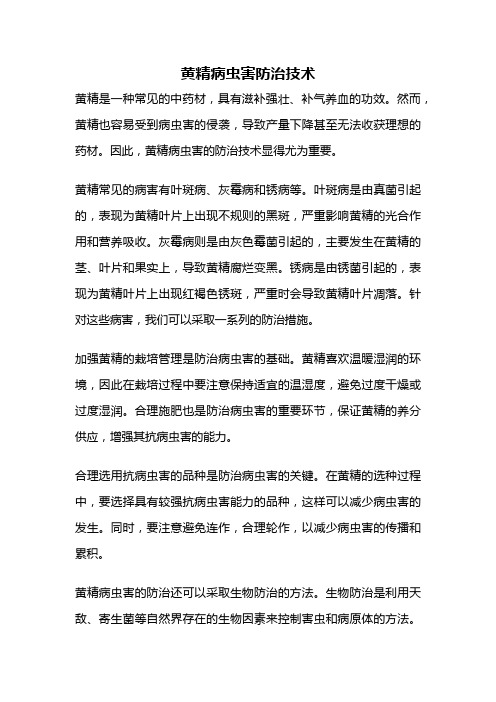 黄精病虫害防治技术

黄精是一种常见的中药材，具有滋补强壮、补气养血的功效。然而，黄精也容易受到病虫害的侵袭，导致产量下降甚至无法收获理想的药材。因此，黄精病虫害的防治技术显得尤为重要。

黄精常见的病害有叶斑病、灰霉病和锈病等。叶斑病是由真菌引起的，表现为黄精叶片上出现不规则的黑斑，严重影响黄精的光合作用和营养吸收。灰霉病则是由灰色霉菌引起的，主要发生在黄精的茎、叶片和果实上，导致黄精腐烂变黑。锈病是由锈菌引起的，表现为黄精叶片上出现红褐色锈斑，严重时会导致黄精叶片凋落。针对这些病害，我们可以采取一系列的防治措施。

加强黄精的栽培管理是防治病虫害的基础。黄精喜欢温暖湿润的环境，因此在栽培过程中要注意保持适宜的温湿度，避免过度干燥或过度湿润。合理施肥也是防治病虫害的重要环节，保证黄精的养分供应，增强其抗病虫害的能力。

合理选用抗病虫害的品种是防治病虫害的关键。在黄精的选种过程中，要选择具有较强抗病虫害能力的品种，这样可以减少病虫害的发生。同时，要注意避免连作，合理轮作，以减少病虫害的传播和累积。

黄精病虫害的防治还可以采取生物防治的方法。生物防治是利用天敌、寄生菌等自然界存在的生物因素来控制害虫和病原体的方法。